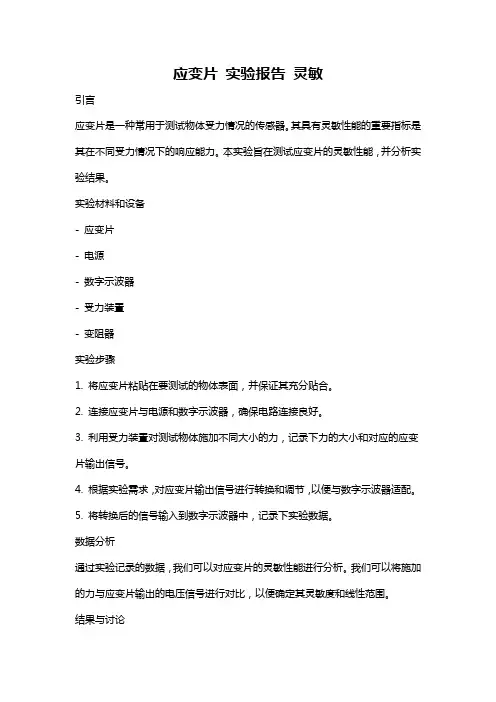 应变片 实验报告 灵敏

引言

应变片是一种常用于测试物体受力情况的传感器。其具有灵敏性能的重要指标是其在不同受力情况下的响应能力。本实验旨在测试应变片的灵敏性能，并分析实验结果。

实验材料和设备

- 应变片

- 电源

- 数字示波器

- 受力装置

- 变阻器

实验步骤

1. 将应变片粘贴在要测试的物体表面，并保证其充分贴合。

2. 连接应变片与电源和数字示波器，确保电路连接良好。

3. 利用受力装置对测试物体施加不同大小的力，记录下力的大小和对应的应变片输出信号。

4. 根据实验需求，对应变片输出信号进行转换和调节，以便与数字示波器适配。

5. 将转换后的信号输入到数字示波器中，记录下实验数据。

数据分析

通过实验记录的数据，我们可以对应变片的灵敏性能进行分析。我们可以将施加的力与应变片输出的电压信号进行对比，以便确定其灵敏度和线性范围。

结果与讨论